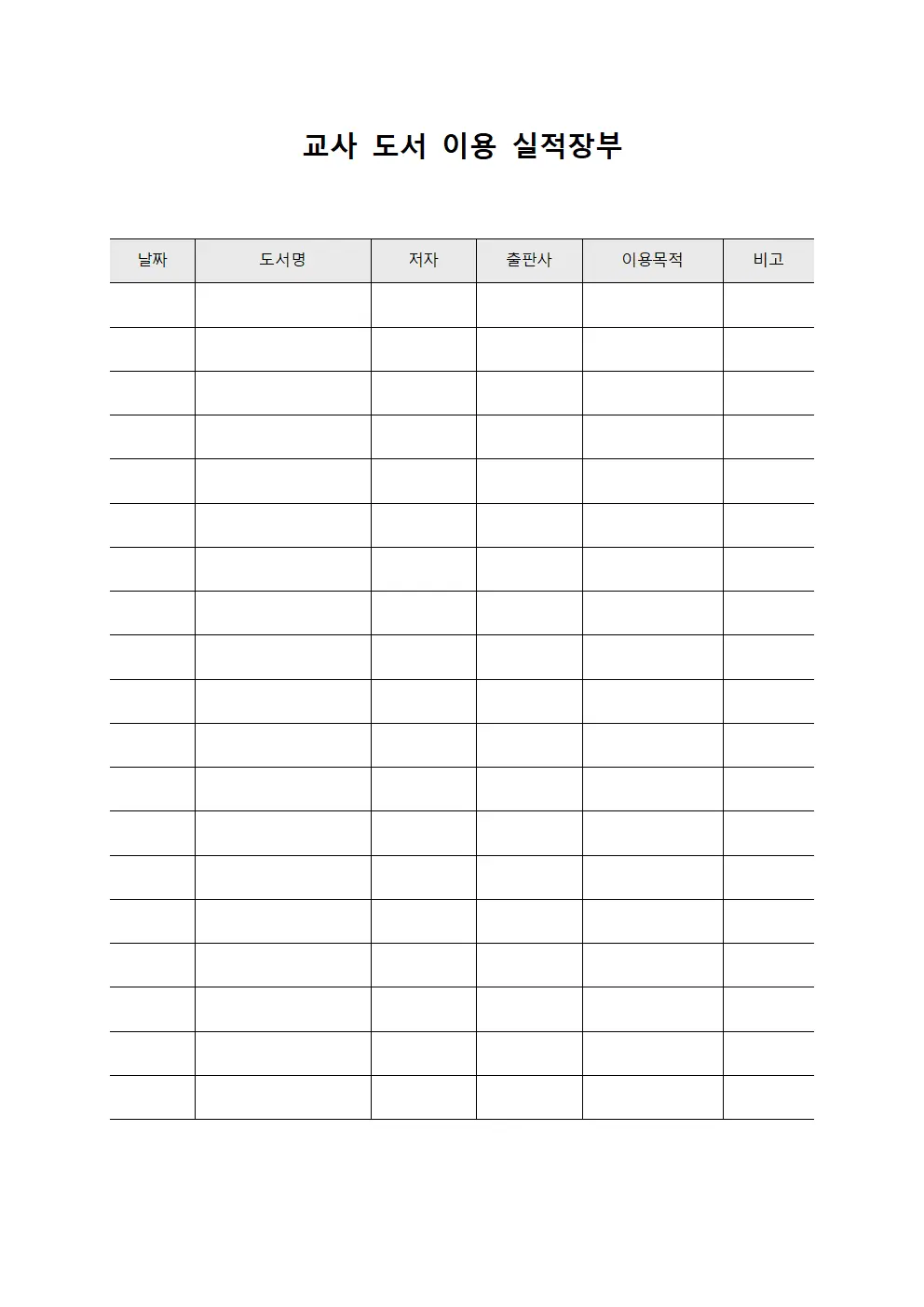 교사 도서 이용 실적장부

| 날짜 | 도서명 | 저자 | 출판사 | 이용목적 | 비고 |
|---|---|---|---|---|---|
| | | | | | |
| | | | | | |
| | | | | | |
| | | | | | |
| | | | | | |
| | | | | | |
| | | | | | |
| | | | | | |
| | | | | | |
| | | | | | |
| | | | | | |
| | | | | | |
| | | | | | |
| | | | | | |
| | | | | | |
| | | | | | |
| | | | | | |
| | | | | | |
| | | | | | |